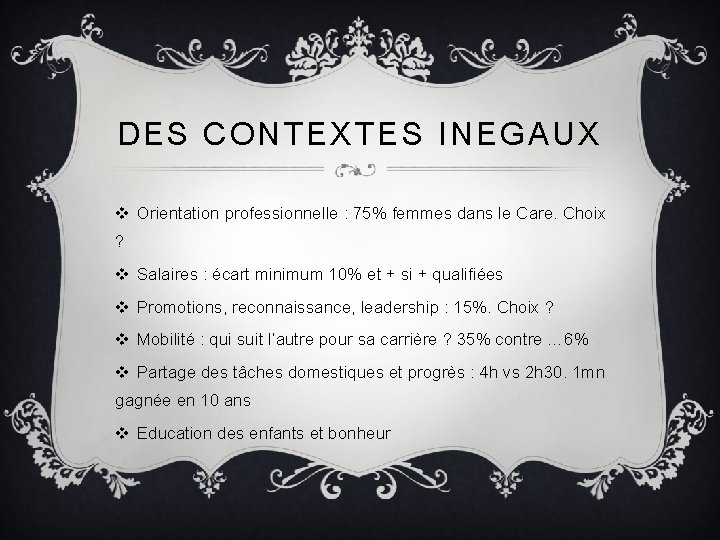 DES CONTEXTES INEGAUX

❖ Orientation professionnelle : 75% femmes dans le Care. Choix ?

❖ Salaires : écart minimum 10% et + si + qualifiées

❖ Promotions, reconnaissance, leadership : 15%. Choix ?

❖ Mobilité : qui suit l'autre pour sa carrière ? 35% contre ...6%

❖ Partage des tâches domestiques et progrès : 4h vs 2h30. 1mn gagnée en 10 ans

❖ Education des enfants et bonheur